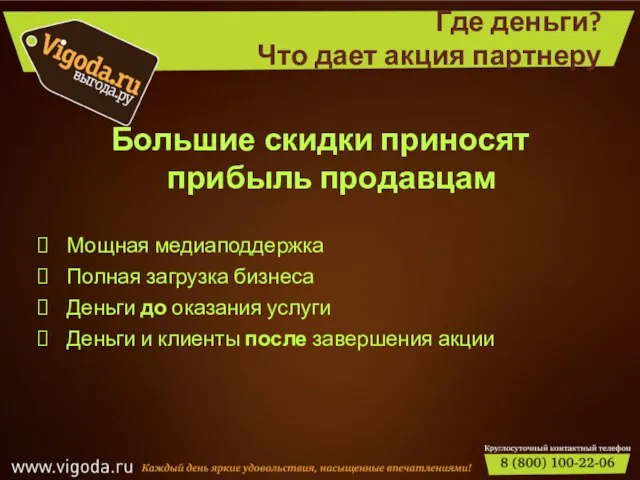 Vigoda.ru
выгода.ру

Где деньги?
Что дает акция партнеру

Большие скидки приносят прибыль продавцам

 Мощная медиаподдержка
 Полная загрузка бизнеса
 Деньги до оказания услуги
 Деньги и клиенты после завершения акции

www.vigoda.ru Каждый день яркие удовольствия, насыщенные впечатлениями!

Круглосуточный контактный телефон
8 (800) 100-22-06